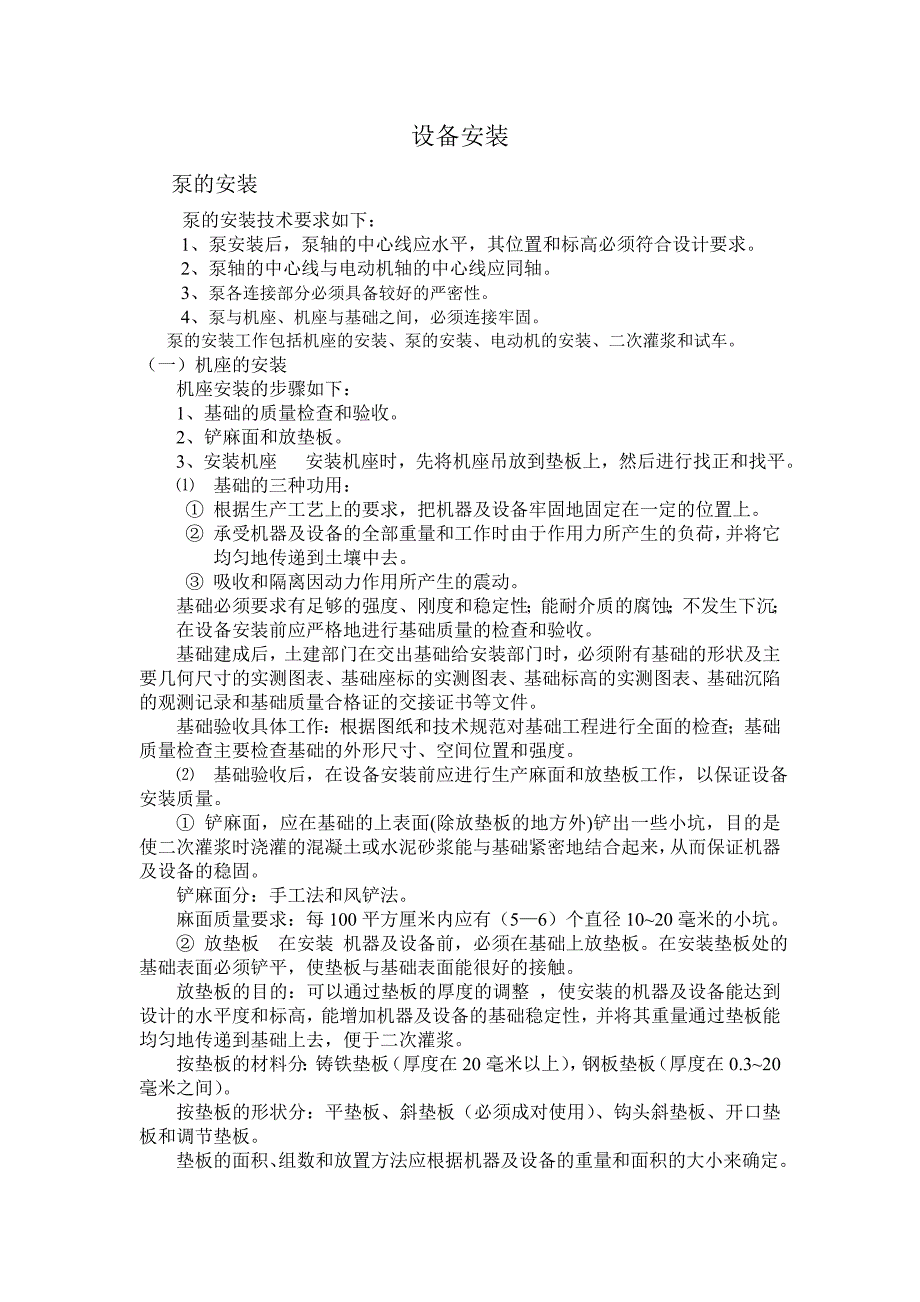 设备安装

泵的安装

泵的安装技术要求如下：

1、泵安装后，泵轴的中心线应水平，其位置和标高必须符合设计要求。

2、泵轴的中心线与电动机轴的中心线应同轴。

3、泵各连接部分必须具备较好的严密性。

4、泵与机座、机座与基础之间，必须连接牢固。

泵的安装工作包括机座的安装、泵的安装、电动机的安装、二次灌浆和试车。

（一）机座的安装

机座安装的步骤如下：

1、基础的质量检查和验收。

2、铲麻面和放垫板。

3、安装机座　　安装机座时，先将机座吊放到垫板上，然后进行找正和找平。

⑴　基础的三种功用：

① 根据生产工艺上的要求，把机器及设备牢固地固定在一定的位置上。

② 承受机器及设备的全部重量和工作时由于作用力所产生的负荷，并将它均匀地传递到土壤中去。

③ 吸收和隔离因动力作用所产生的震动。

基础必须要求有足够的强度、刚度和稳定性；能耐介质的腐蚀；不发生下沉；在设备安装前应严格地进行基础质量的检查和验收。

基础建成后，土建部门在交出基础给安装部门时，必须附有基础的形状及主要几何尺寸的实测图表、基础座标的实测图表、基础标高的实测图表、基础沉陷的观测记录和基础质量合格证的交接证书等文件。

基础验收具体工作：根据图纸和技术规范对基础工程进行全面的检查；基础质量检查主要检查基础的外形尺寸、空间位置和强度。

⑵　基础验收后，在设备安装前应进行生产麻面和放垫板工作，以保证设备安装质量。

① 铲麻面，应在基础的上表面(除放垫板的地方外)铲出一些小坑，目的是使二次灌浆时浇灌的混凝土或水泥砂浆能与基础紧密地结合起来，从而保证机器及设备的稳固。

铲麻面分：手工法和风铲法。

麻面质量要求：每 100 平方厘米内应有（5—6）个直径 10~20 毫米的小坑。

② 放垫板　在安装　机器及设备前，必须在基础上放垫板。在安装垫板处的基础表面必须铲平，使垫板与基础表面能很好的接触。

放垫板的目的：可以通过垫板的厚度的调整 ，使安装的机器及设备能达到设计的水平度和标高，能增加机器及设备的基础稳定性，并将其重量通过垫板能均匀地传递到基础上去，便于二次灌浆。

按垫板的材料分：铸铁垫板（厚度在 20 毫米以上），钢板垫板（厚度在 0.3~20 毫米之间）。

按垫板的形状分：平垫板、斜垫板（必须成对使用）、钩头斜垫板、开口垫板和调节垫板。

垫板的面积、组数和放置方法应根据机器及设备的重量和面积的大小来确定。